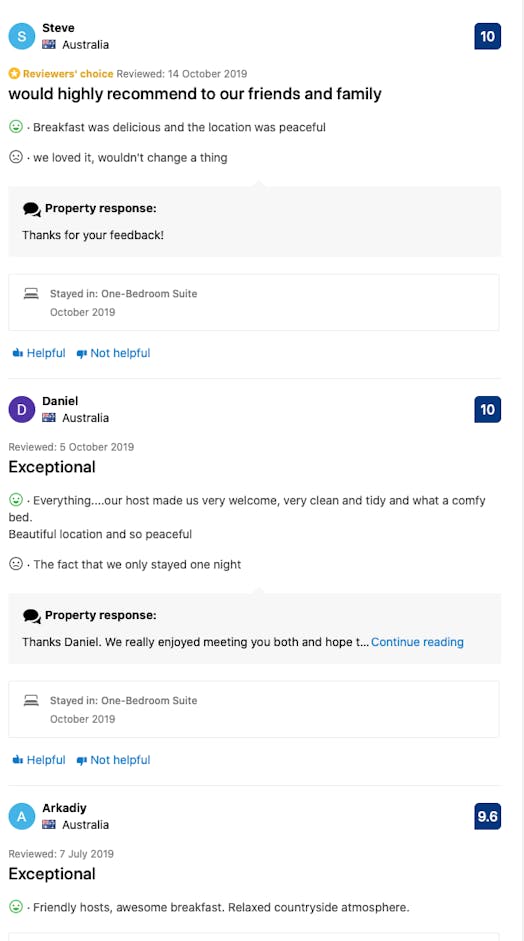 S Steve
Australia

10

Reviewers' choice Reviewed: 14 October 2019

would highly recommend to our friends and family

· Breakfast was delicious and the location was peaceful

· we loved it, wouldn't change a thing

Property response:

Thanks for your feedback!

Stayed in: One-Bedroom Suite
October 2019

Helpful Not helpful

D Daniel
Australia

10

Reviewed: 5 October 2019

Exceptional

· Everything....our host made us very welcome, very clean and tidy and what a comfy bed.
Beautiful location and so peaceful

· The fact that we only stayed one night

Property response:

Thanks Daniel. We really enjoyed meeting you both and hope t... Continue reading

Stayed in: One-Bedroom Suite
October 2019

Helpful Not helpful

A Arkadiy
Australia

9.6

Reviewed: 7 July 2019

Exceptional

· Friendly hosts, awesome breakfast. Relaxed countryside atmosphere.